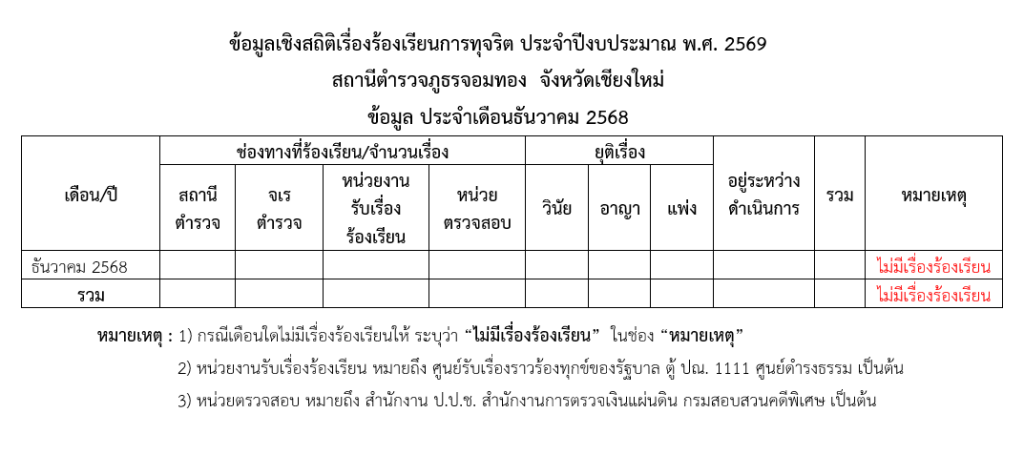 ข้อมูลเชิงสถิติเรื่องร้องเรียนการทุจริต ประจำปีงบประมาณ พ.ศ. 2569
สถานีตำรวจภูธรจอมทอง จังหวัดเชียงใหม่
ข้อมูล ประจำเดือนธันวาคม 2568

| เดือน/ปี | ช่องทางที่ร้องเรียน/จำนวนเรื่อง | | | | ยุติเรื่อง | | | อยู่ระหว่างดำเนินการ | รวม | หมายเหตุ |
|---|---|---|---|---|---|---|---|---|---|---|
| | สถานีตำรวจ | จเรตำรวจ | หน่วยงานรับเรื่องร้องเรียน | หน่วยตรวจสอบ | วินัย | อาญา | แพ่ง | | | |
| ธันวาคม 2568 | | | | | | | | | | ไม่มีเรื่องร้องเรียน |
| รวม | | | | | | | | | | ไม่มีเรื่องร้องเรียน |

หมายเหตุ : 1) กรณีเดือนใดไม่มีเรื่องร้องเรียนให้ ระบุว่า "ไม่มีเรื่องร้องเรียน" ในช่อง "หมายเหตุ"

2) หน่วยงานรับเรื่องร้องเรียน หมายถึง ศูนย์รับเรื่องราวร้องทุกข์ของรัฐบาล ตู้ ปณ. 1111 ศูนย์ดำรงธรรม เป็นต้น

3) หน่วยตรวจสอบ หมายถึง สำนักงาน ป.ป.ช. สำนักงานการตรวจเงินแผ่นดิน กรมสอบสวนคดีพิเศษ เป็นต้น